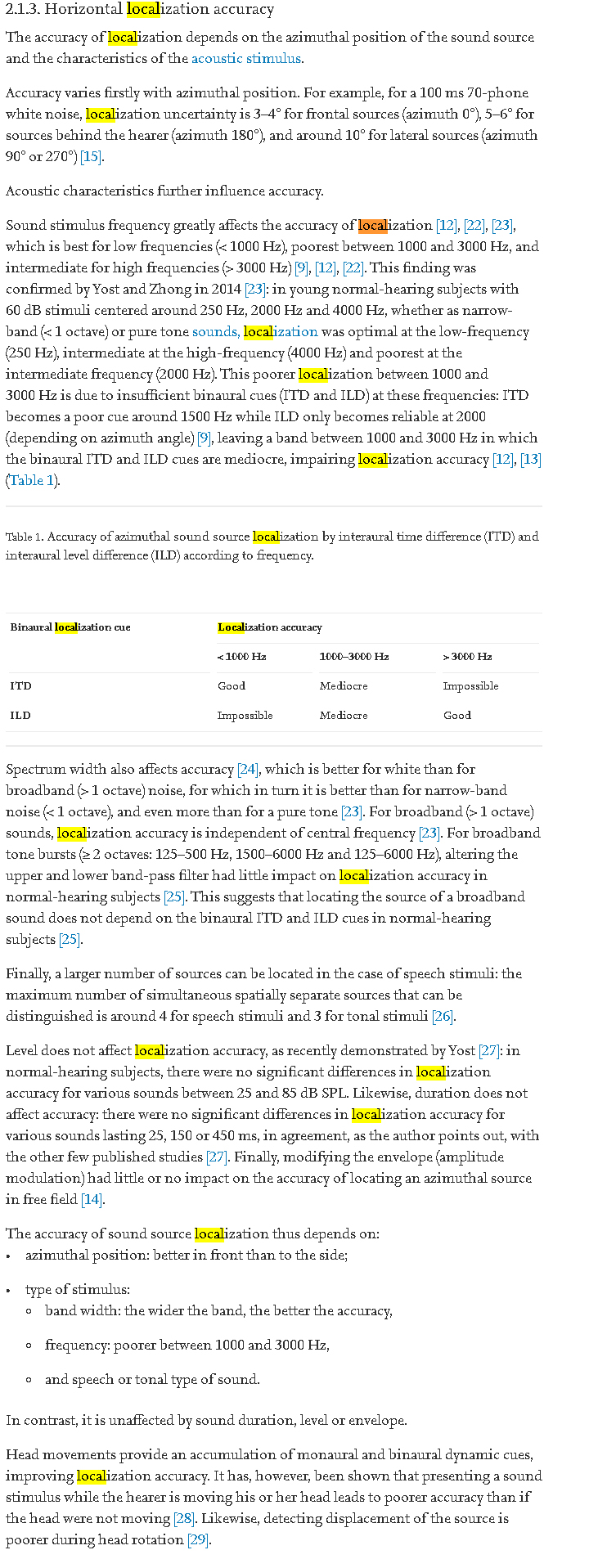 2.1.3. Horizontal localization accuracy

The accuracy of localization depends on the azimuthal position of the sound source and the characteristics of the acoustic stimulus.

Accuracy varies firstly with azimuthal position. For example, for a 100 ms 70-phone white noise, localization uncertainty is 3–4° for frontal sources (azimuth 0°), 5–6° for sources behind the hearer (azimuth 180°), and around 10° for lateral sources (azimuth 90° or 270°) [15].

Acoustic characteristics further influence accuracy.

Sound stimulus frequency greatly affects the accuracy of localization [12], [22], [23], which is best for low frequencies (< 1000 Hz), poorest between 1000 and 3000 Hz, and intermediate for high frequencies (> 3000 Hz) [9], [12], [22]. This finding was confirmed by Yost and Zhong in 2014 [23]: in young normal-hearing subjects with 60 dB stimuli centered around 250 Hz, 2000 Hz and 4000 Hz, whether as narrow-band (< 1 octave) or pure tone sounds, localization was optimal at the low-frequency (250 Hz), intermediate at the high-frequency (4000 Hz) and poorest at the intermediate frequency (2000 Hz). This poorer localization between 1000 and 3000 Hz is due to insufficient binaural cues (ITD and ILD) at these frequencies: ITD becomes a poor cue around 1500 Hz while ILD only becomes reliable at 2000 (depending on azimuth angle) [9], leaving a band between 1000 and 3000 Hz in which the binaural ITD and ILD cues are mediocre, impairing localization accuracy [12], [13] (Table 1).

Table 1. Accuracy of azimuthal sound source localization by interaural time difference (ITD) and interaural level difference (ILD) according to frequency.

| Binaural localization cue | Localization accuracy | | |
|---|---|---|---|
| | < 1000 Hz | 1000–3000 Hz | > 3000 Hz |
| ITD | Good | Mediocre | Impossible |
| ILD | Impossible | Mediocre | Good |

Spectrum width also affects accuracy [24], which is better for white than for broadband (> 1 octave) noise, for which in turn it is better than for narrow-band noise (< 1 octave), and even more than for a pure tone [23]. For broadband (> 1 octave) sounds, localization accuracy is independent of central frequency [23]. For broadband tone bursts (≥ 2 octaves: 125–500 Hz, 1500–6000 Hz and 125–6000 Hz), altering the upper and lower band-pass filter had little impact on localization accuracy in normal-hearing subjects [25]. This suggests that locating the source of a broadband sound does not depend on the binaural ITD and ILD cues in normal-hearing subjects [25].

Finally, a larger number of sources can be located in the case of speech stimuli: the maximum number of simultaneous spatially separate sources that can be distinguished is around 4 for speech stimuli and 3 for tonal stimuli [26].

Level does not affect localization accuracy, as recently demonstrated by Yost [27]: in normal-hearing subjects, there were no significant differences in localization accuracy for various sounds between 25 and 85 dB SPL. Likewise, duration does not affect accuracy: there were no significant differences in localization accuracy for various sounds lasting 25, 150 or 450 ms, in agreement, as the author points out, with the other few published studies [27]. Finally, modifying the envelope (amplitude modulation) had little or no impact on the accuracy of locating an azimuthal source in free field [14].

The accuracy of sound source localization thus depends on:
• azimuthal position: better in front than to the side;
• type of stimulus:
◦ band width: the wider the band, the better the accuracy,
◦ frequency: poorer between 1000 and 3000 Hz,
◦ and speech or tonal type of sound.

In contrast, it is unaffected by sound duration, level or envelope.

Head movements provide an accumulation of monaural and binaural dynamic cues, improving localization accuracy. It has, however, been shown that presenting a sound stimulus while the hearer is moving his or her head leads to poorer accuracy than if the head were not moving [28]. Likewise, detecting displacement of the source is poorer during head rotation [29].